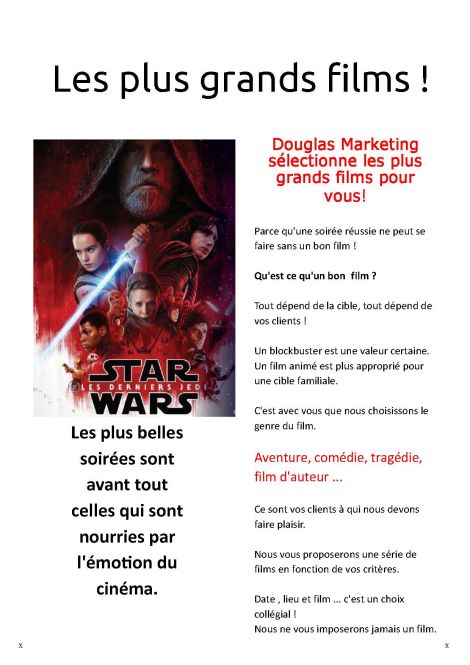 Les plus grands films !

STAR WARS
LES DERNIERS JEDI

Les plus belles soirées sont avant tout celles qui sont nourries par l'émotion du cinéma.

Douglas Marketing sélectionne les plus grands films pour vous!

Parce qu'une soirée réussie ne peut se faire sans un bon film !

Qu'est ce qu'un bon film ?

Tout dépend de la cible, tout dépend de vos clients !

Un blockbuster est une valeur certaine. Un film animé est plus approprié pour une cible familiale.

C'est avec vous que nous choisissons le genre du film.

Aventure, comédie, tragédie, film d'auteur ...

Ce sont vos clients à qui nous devons faire plaisir.

Nous vous proposerons une série de films en fonction de vos critères.

Date , lieu et film ... c'est un choix collégial !
Nous ne vous imposerons jamais un film.

x

x